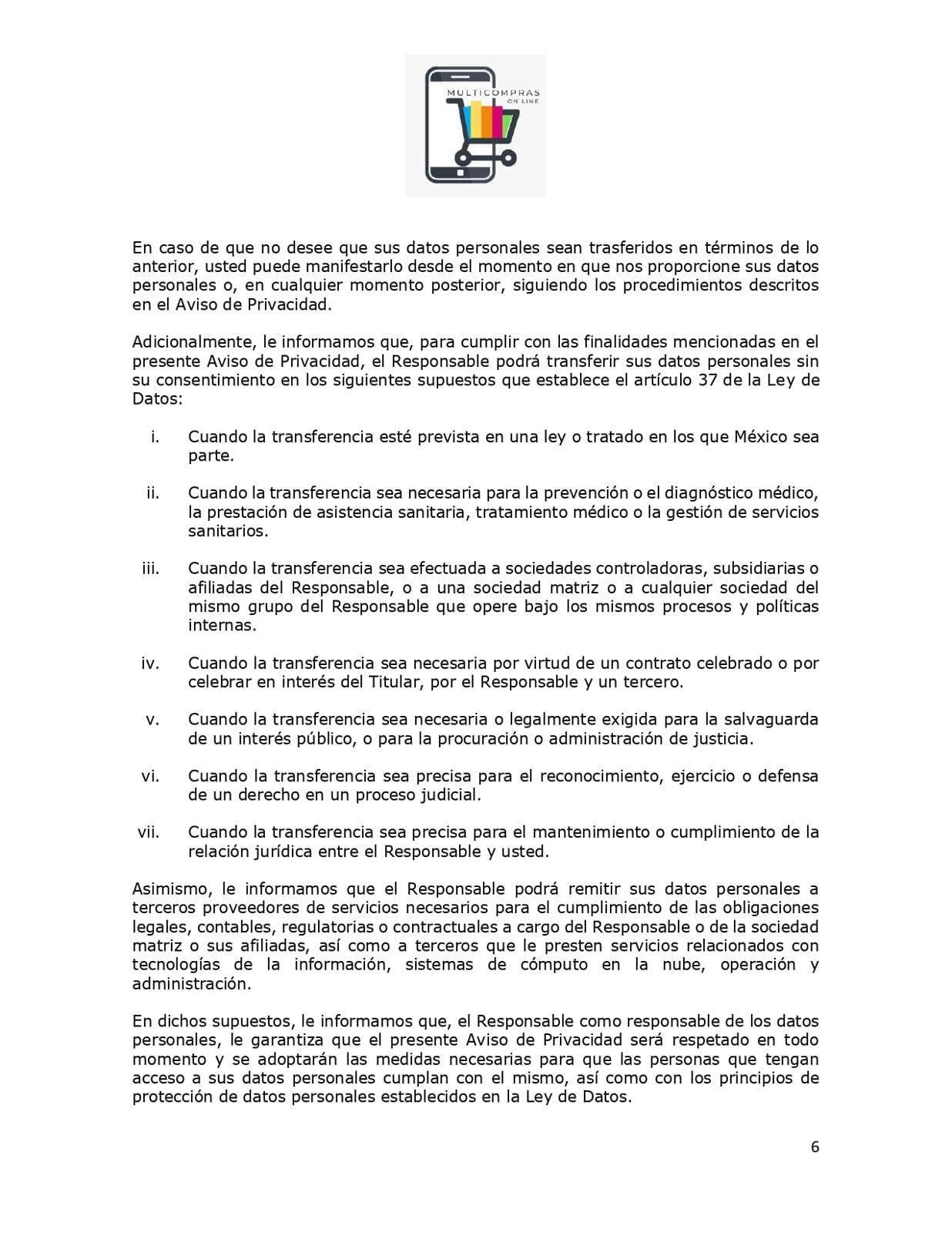 MULTICOMPRAS
ON LINE

En caso de que no desee que sus datos personales sean trasferidos en términos de lo anterior, usted puede manifestarlo desde el momento en que nos proporcione sus datos personales o, en cualquier momento posterior, siguiendo los procedimientos descritos en el Aviso de Privacidad.

Adicionalmente, le informamos que, para cumplir con las finalidades mencionadas en el presente Aviso de Privacidad, el Responsable podrá transferir sus datos personales sin su consentimiento en los siguientes supuestos que establece el artículo 37 de la Ley de Datos:

i. Cuando la transferencia esté prevista en una ley o tratado en los que México sea parte.

ii. Cuando la transferencia sea necesaria para la prevención o el diagnóstico médico, la prestación de asistencia sanitaria, tratamiento médico o la gestión de servicios sanitarios.

iii. Cuando la transferencia sea efectuada a sociedades controladoras, subsidiarias o afiliadas del Responsable, o a una sociedad matriz o a cualquier sociedad del mismo grupo del Responsable que opere bajo los mismos procesos y políticas internas.

iv. Cuando la transferencia sea necesaria por virtud de un contrato celebrado o por celebrar en interés del Titular, por el Responsable y un tercero.

v. Cuando la transferencia sea necesaria o legalmente exigida para la salvaguarda de un interés público, o para la procuración o administración de justicia.

vi. Cuando la transferencia sea precisa para el reconocimiento, ejercicio o defensa de un derecho en un proceso judicial.

vii. Cuando la transferencia sea precisa para el mantenimiento o cumplimiento de la relación jurídica entre el Responsable y usted.

Asimismo, le informamos que el Responsable podrá remitir sus datos personales a terceros proveedores de servicios necesarios para el cumplimiento de las obligaciones legales, contables, regulatorias o contractuales a cargo del Responsable o de la sociedad matriz o sus afiliadas, así como a terceros que le presten servicios relacionados con tecnologías de la información, sistemas de cómputo en la nube, operación y administración.

En dichos supuestos, le informamos que, el Responsable como responsable de los datos personales, le garantiza que el presente Aviso de Privacidad será respetado en todo momento y se adoptarán las medidas necesarias para que las personas que tengan acceso a sus datos personales cumplan con el mismo, así como con los principios de protección de datos personales establecidos en la Ley de Datos.

6